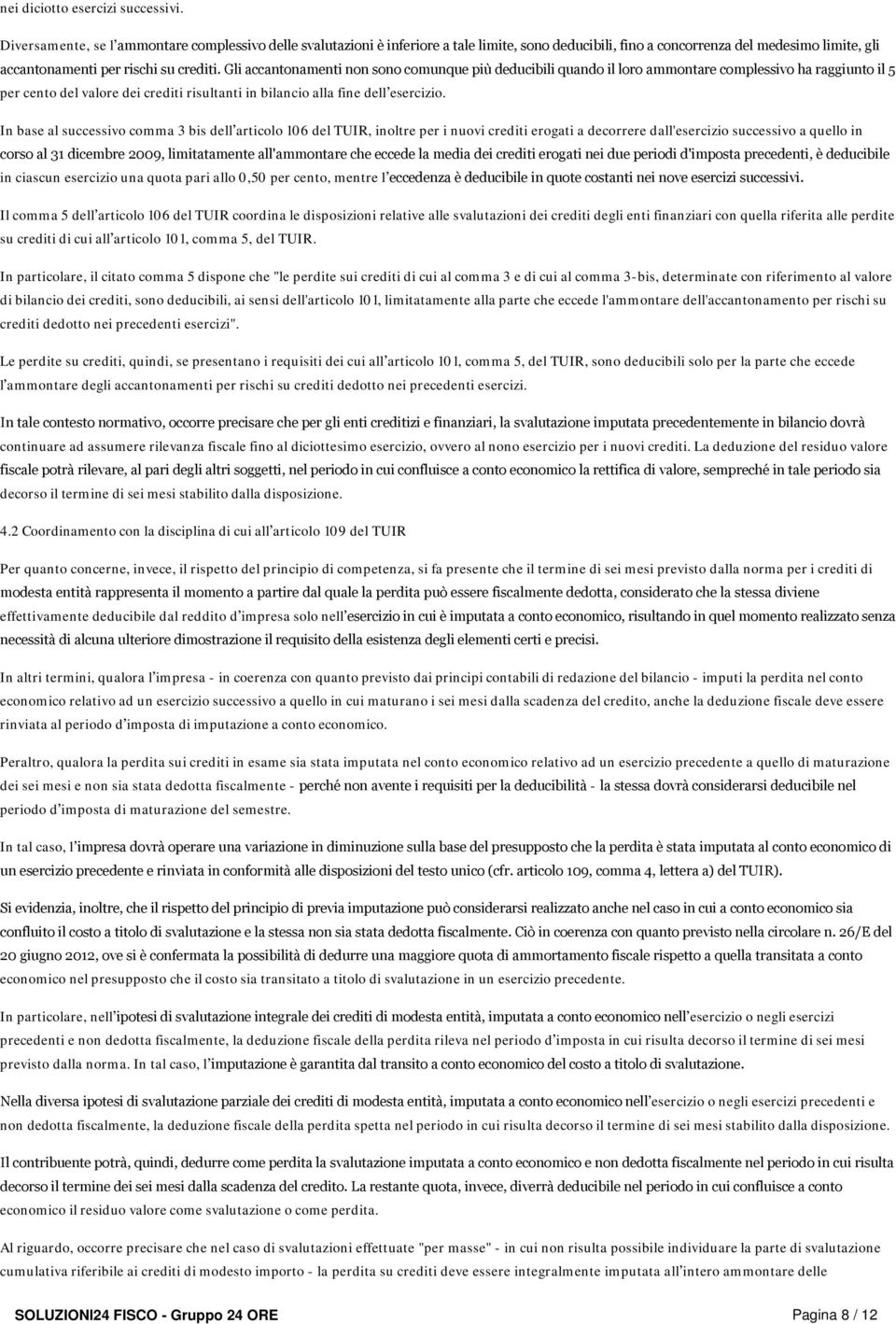 nei diciotto esercizi successivi.

Diversamente, se l'ammontare complessivo delle svalutazioni è inferiore a tale limite, sono deducibili, fino a concorrenza del medesimo limite, gli accantonamenti per rischi su crediti. Gli accantonamenti non sono comunque più deducibili quando il loro ammontare complessivo ha raggiunto il 5 per cento del valore dei crediti risultanti in bilancio alla fine dell'esercizio.

In base al successivo comma 3 bis dell'articolo 106 del TUIR, inoltre per i nuovi crediti erogati a decorrere dall'esercizio successivo a quello in corso al 31 dicembre 2009, limitatamente all'ammontare che eccede la media dei crediti erogati nei due periodi d'imposta precedenti, è deducibile in ciascun esercizio una quota pari allo 0,50 per cento, mentre l'eccedenza è deducibile in quote costanti nei nove esercizi successivi.

Il comma 5 dell'articolo 106 del TUIR coordina le disposizioni relative alle svalutazioni dei crediti degli enti finanziari con quella riferita alle perdite su crediti di cui all'articolo 101, comma 5, del TUIR.

In particolare, il citato comma 5 dispone che "le perdite sui crediti di cui al comma 3 e di cui al comma 3-bis, determinate con riferimento al valore di bilancio dei crediti, sono deducibili, ai sensi dell'articolo 101, limitatamente alla parte che eccede l'ammontare dell'accantonamento per rischi su crediti dedotto nei precedenti esercizi".

Le perdite su crediti, quindi, se presentano i requisiti dei cui all'articolo 101, comma 5, del TUIR, sono deducibili solo per la parte che eccede l'ammontare degli accantonamenti per rischi su crediti dedotto nei precedenti esercizi.

In tale contesto normativo, occorre precisare che per gli enti creditizi e finanziari, la svalutazione imputata precedentemente in bilancio dovrà continuare ad assumere rilevanza fiscale fino al diciottesimo esercizio, ovvero al nono esercizio per i nuovi crediti. La deduzione del residuo valore fiscale potrà rilevare, al pari degli altri soggetti, nel periodo in cui confluisce a conto economico la rettifica di valore, sempreché in tale periodo sia decorso il termine di sei mesi stabilito dalla disposizione.

4.2 Coordinamento con la disciplina di cui all'articolo 109 del TUIR

Per quanto concerne, invece, il rispetto del principio di competenza, si fa presente che il termine di sei mesi previsto dalla norma per i crediti di modesta entità rappresenta il momento a partire dal quale la perdita può essere fiscalmente dedotta, considerato che la stessa diviene effettivamente deducibile dal reddito d'impresa solo nell'esercizio in cui è imputata a conto economico, risultando in quel momento realizzato senza necessità di alcuna ulteriore dimostrazione il requisito della esistenza degli elementi certi e precisi.

In altri termini, qualora l'impresa - in coerenza con quanto previsto dai principi contabili di redazione del bilancio - imputi la perdita nel conto economico relativo ad un esercizio successivo a quello in cui maturano i sei mesi dalla scadenza del credito, anche la deduzione fiscale deve essere rinviata al periodo d'imposta di imputazione a conto economico.

Peraltro, qualora la perdita sui crediti in esame sia stata imputata nel conto economico relativo ad un esercizio precedente a quello di maturazione dei sei mesi e non sia stata dedotta fiscalmente - perché non avente i requisiti per la deducibilità - la stessa dovrà considerarsi deducibile nel periodo d'imposta di maturazione del semestre.

In tal caso, l'impresa dovrà operare una variazione in diminuzione sulla base del presupposto che la perdita è stata imputata al conto economico di un esercizio precedente e rinviata in conformità alle disposizioni del testo unico (cfr. articolo 109, comma 4, lettera a) del TUIR).

Si evidenzia, inoltre, che il rispetto del principio di previa imputazione può considerarsi realizzato anche nel caso in cui a conto economico sia confluito il costo a titolo di svalutazione e la stessa non sia stata dedotta fiscalmente. Ciò in coerenza con quanto previsto nella circolare n. 26/E del 20 giugno 2012, ove si è confermata la possibilità di dedurre una maggiore quota di ammortamento fiscale rispetto a quella transitata a conto economico nel presupposto che il costo sia transitato a titolo di svalutazione in un esercizio precedente.

In particolare, nell'ipotesi di svalutazione integrale dei crediti di modesta entità, imputata a conto economico nell'esercizio o negli esercizi precedenti e non dedotta fiscalmente, la deduzione fiscale della perdita rileva nel periodo d'imposta in cui risulta decorso il termine di sei mesi previsto dalla norma. In tal caso, l'imputazione è garantita dal transito a conto economico del costo a titolo di svalutazione.

Nella diversa ipotesi di svalutazione parziale dei crediti di modesta entità, imputata a conto economico nell'esercizio o negli esercizi precedenti e non dedotta fiscalmente, la deduzione fiscale della perdita spetta nel periodo in cui risulta decorso il termine di sei mesi stabilito dalla disposizione.

Il contribuente potrà, quindi, dedurre come perdita la svalutazione imputata a conto economico e non dedotta fiscalmente nel periodo in cui risulta decorso il termine dei sei mesi dalla scadenza del credito. La restante quota, invece, diverrà deducibile nel periodo in cui confluisce a conto economico il residuo valore come svalutazione o come perdita.

Al riguardo, occorre precisare che nel caso di svalutazioni effettuate "per masse" - in cui non risulta possibile individuare la parte di svalutazione cumulativa riferibile ai crediti di modesto importo - la perdita su crediti deve essere integralmente imputata all'intero ammontare delle

SOLUZIONI24 FISCO - Gruppo 24 ORE Pagina 8 / 12